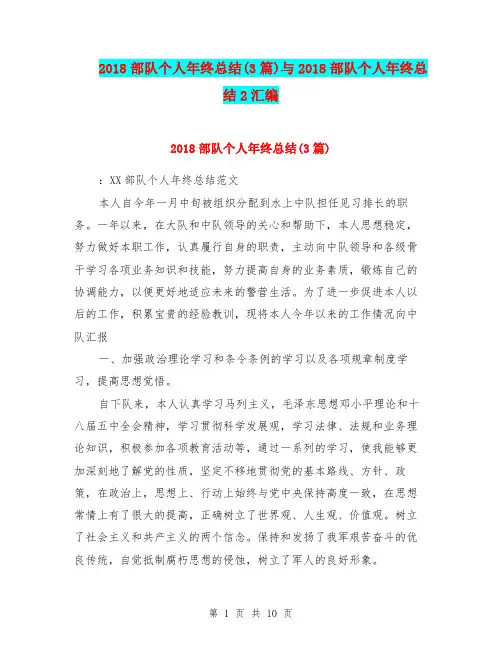 2018部队个人年终总结(3篇)与2018部队个人年终总结2汇编

2018部队个人年终总结(3篇)

：XX部队个人年终总结范文

本人自今年一月中旬被组织分配到水上中队担任见习排长的职务。一年以来，在大队和中队领导的关心和帮助下，本人思想稳定，努力做好本职工作，认真履行自身的职责，主动向中队领导和各级骨干学习各项业务知识和技能，努力提高自身的业务素质，锻炼自己的协调能力，以便更好地适应未来的警营生活。为了进一步促进本人以后的工作，积累宝贵的经验教训，现将本人今年以来的工作情况向中队汇报

一、加强政治理论学习和条令条例的学习以及各项规章制度学习，提高思想觉悟。

自下队来，本人认真学习马列主义，毛泽东思想邓小平理论和十八届五中全会精神，学习贯彻科学发展观，学习法律、法规和业务理论知识，积极参加各项教育活动等，通过一系列的学习，使我能够更加深刻地了解党的性质，坚定不移地贯彻党的基本路线、方针、政策，在政治上，思想上、行动上始终与党中央保持高度一致，在思想常情上有了很大的提高，正确树立了世界观、人生观、价值观。树立了社会主义和共产主义的两个信念。保持和发扬了我军艰苦奋斗的优良传统，自觉抵制腐朽思想的侵蚀，树立了军人的良好形象。

第 1 页 共 10 页